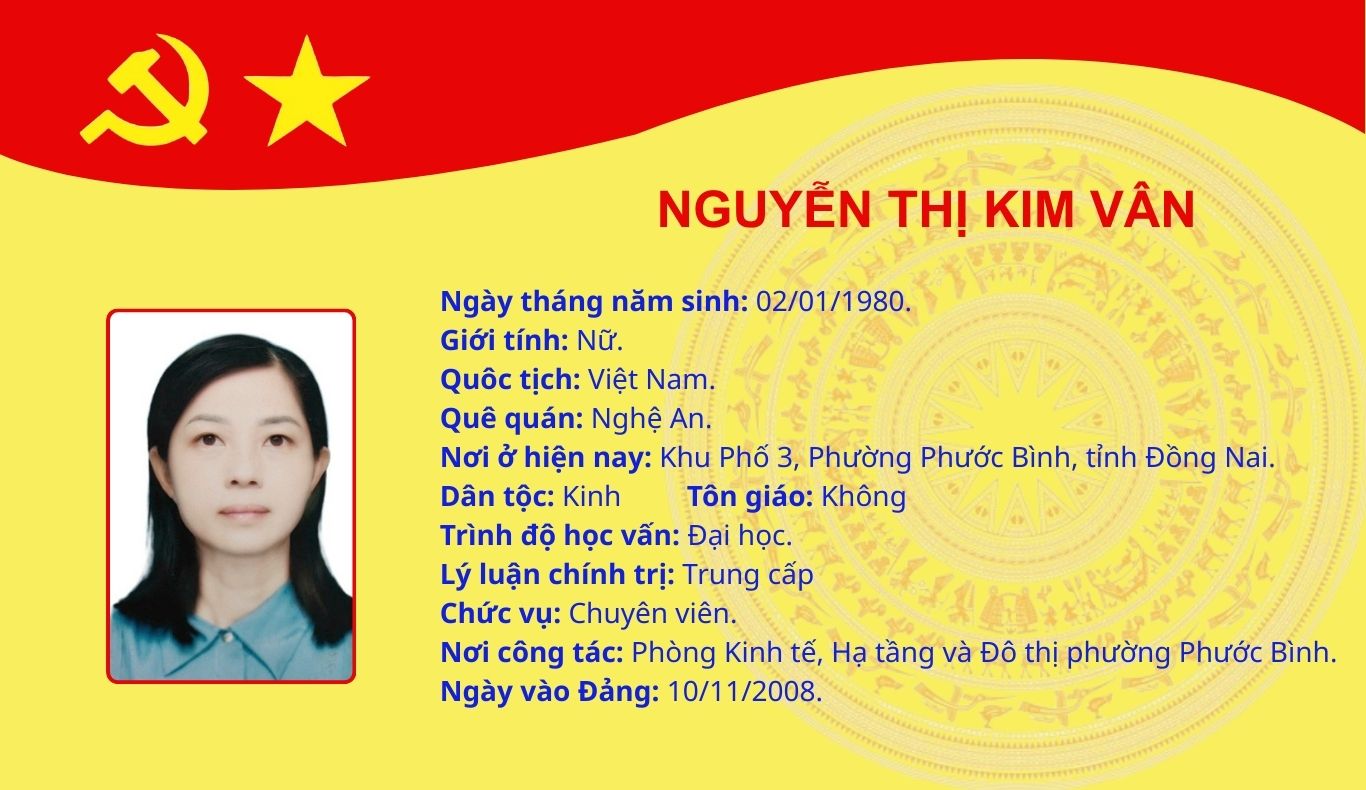 NGUYỄN THỊ KIM VÂN

Ngày tháng năm sinh: 02/01/1980.
Giới tính: Nữ.
Quốc tịch: Việt Nam.
Quê quán: Nghệ An.
Nơi ở hiện nay: Khu Phố 3, Phường Phước Bình, tỉnh Đồng Nai.
Dân tộc: Kinh Tôn giáo: Không
Trình độ học vấn: Đại học.
Lý luận chính trị: Trung cấp
Chức vụ: Chuyên viên.
Nơi công tác: Phòng Kinh tế, Hạ tầng và Đô thị phường Phước Bình.
Ngày vào Đảng: 10/11/2008.